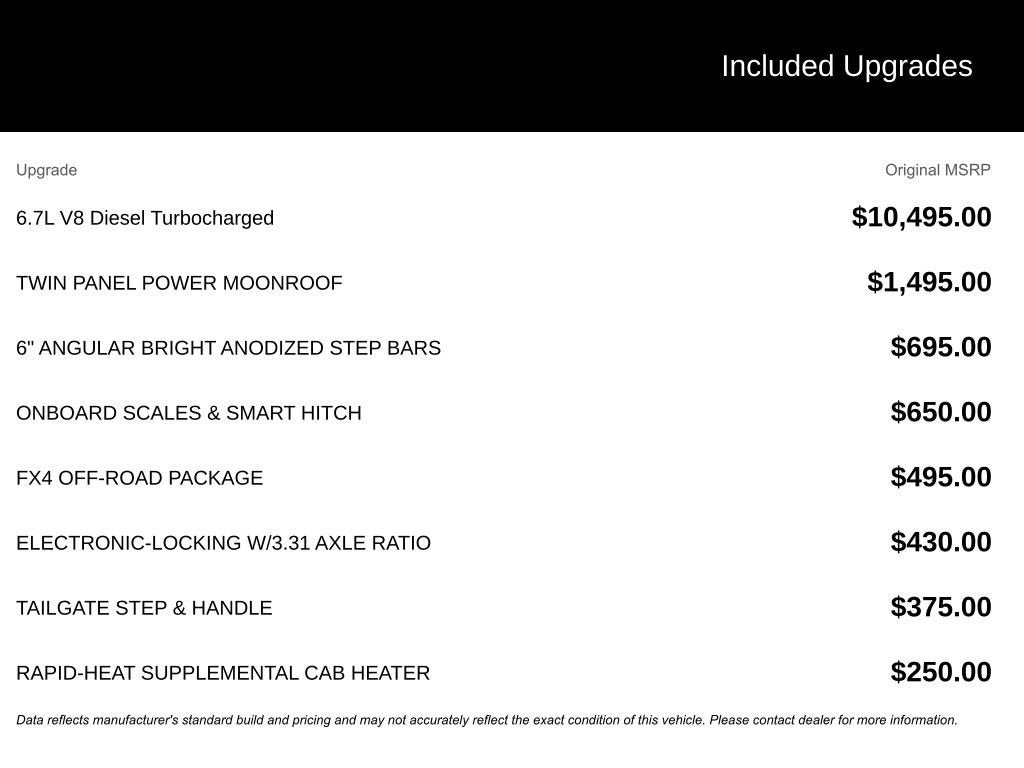 Included Upgrades

| Upgrade | Original MSRP |
|---|---|
| 6.7L V8 Diesel Turbocharged | $10,495.00 |
| TWIN PANEL POWER MOONROOF | $1,495.00 |
| 6" ANGULAR BRIGHT ANODIZED STEP BARS | $695.00 |
| ONBOARD SCALES & SMART HITCH | $650.00 |
| FX4 OFF-ROAD PACKAGE | $495.00 |
| ELECTRONIC-LOCKING W/3.31 AXLE RATIO | $430.00 |
| TAILGATE STEP & HANDLE | $375.00 |
| RAPID-HEAT SUPPLEMENTAL CAB HEATER | $250.00 |

Data reflects manufacturer's standard build and pricing and may not accurately reflect the exact condition of this vehicle. Please contact dealer for more information.